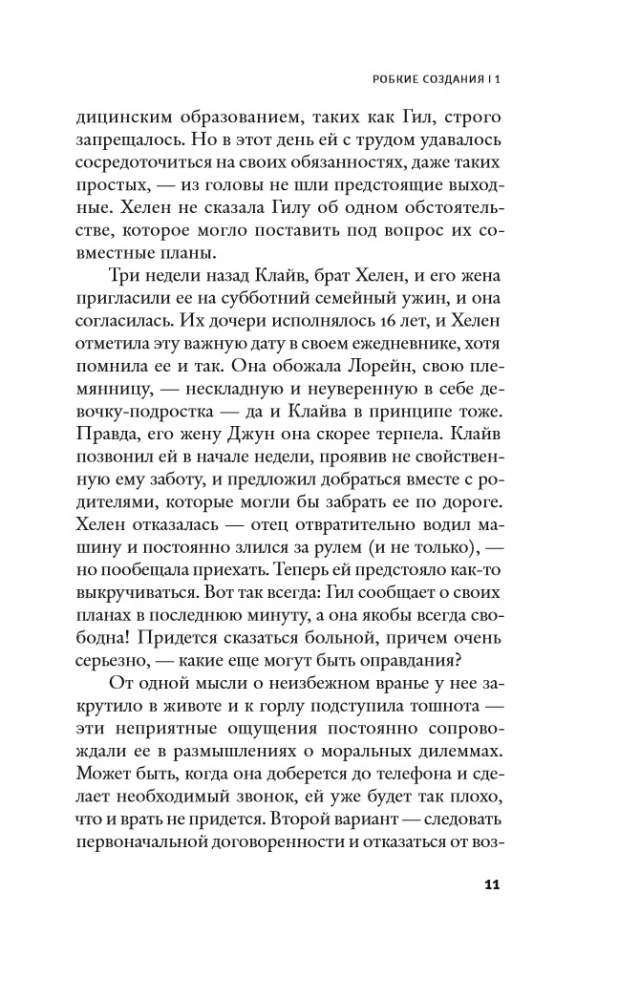 РОБКИЕ СОЗДАНИЯ | 1

дицинским образованием, таких как Гил, строго запрещалось. Но в этот день ей с трудом удавалось сосредоточиться на своих обязанностях, даже таких простых, — из головы не шли предстоящие выходные. Хелен не сказала Гилу об одном обстоятельстве, которое могло поставить под вопрос их совместные планы.

Три недели назад Клайв, брат Хелен, и его жена пригласили ее на субботний семейный ужин, и она согласилась. Их дочери исполнялось 16 лет, и Хелен отметила эту важную дату в своем ежедневнике, хотя помнила ее и так. Она обожала Лорейн, свою племянницу, — нескладную и неуверенную в себе девочку-подростка — да и Клайва в принципе тоже. Правда, его жену Джун она скорее терпела. Клайв позвонил ей в начале недели, проявив не свойственную ему заботу, и предложил добраться вместе с родителями, которые могли бы забрать ее по дороге. Хелен отказалась — отец отвратительно водил машину и постоянно злился за рулем (и не только), — но пообещала приехать. Теперь ей предстояло как-то выкручиваться. Вот так всегда: Гил сообщает о своих планах в последнюю минуту, а она якобы всегда свободна! Придется сказаться больной, причем очень серьезно, — какие еще могут быть оправдания?

От одной мысли о неизбежном вранье у нее закрутило в животе и к горлу подступила тошнота — эти неприятные ощущения постоянно сопровождали ее в размышлениях о моральных дилеммах. Может быть, когда она доберется до телефона и сделает необходимый звонок, ей уже будет так плохо, что и врать не придется. Второй вариант — следовать первоначальной договоренности и отказаться от воз-

11